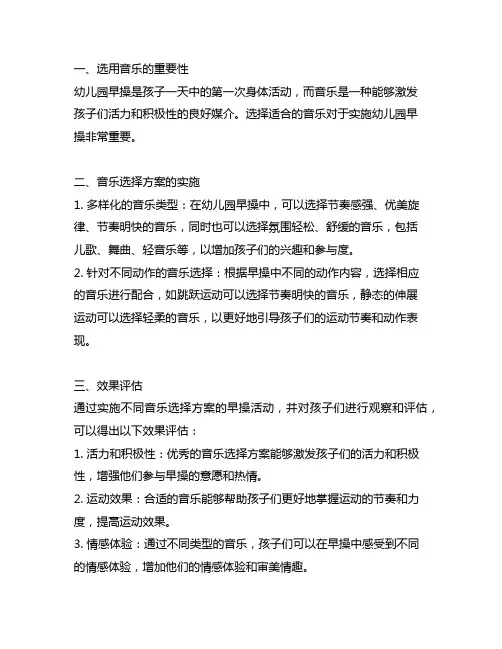 一、选用音乐的重要性
幼儿园早操是孩子一天中的第一次身体活动，而音乐是一种能够激发孩子们活力和积极性的良好媒介。选择适合的音乐对于实施幼儿园早操非常重要。

二、音乐选择方案的实施
1. 多样化的音乐类型：在幼儿园早操中，可以选择节奏感强、优美旋律、节奏明快的音乐，同时也可以选择氛围轻松、舒缓的音乐，包括儿歌、舞曲、轻音乐等，以增加孩子们的兴趣和参与度。
2. 针对不同动作的音乐选择：根据早操中不同的动作内容，选择相应的音乐进行配合，如跳跃运动可以选择节奏明快的音乐，静态的伸展运动可以选择轻柔的音乐，以更好地引导孩子们的运动节奏和动作表现。

三、效果评估
通过实施不同音乐选择方案的早操活动，并对孩子们进行观察和评估，可以得出以下效果评估：
1. 活力和积极性：优秀的音乐选择方案能够激发孩子们的活力和积极性，增强他们参与早操的意愿和热情。
2. 运动效果：合适的音乐能够帮助孩子们更好地掌握运动的节奏和力度，提高运动效果。
3. 情感体验：通过不同类型的音乐，孩子们可以在早操中感受到不同的情感体验，增加他们的情感体验和审美情趣。